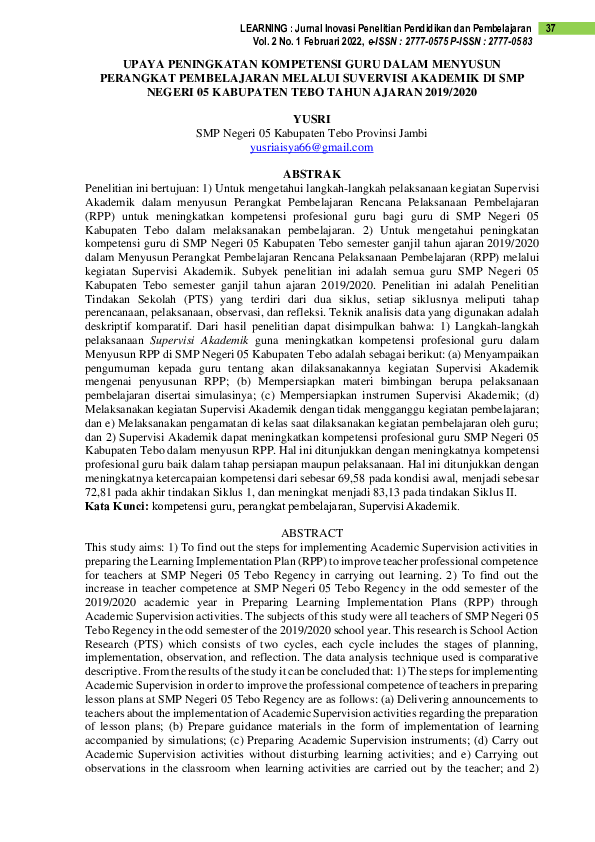 LEARNING : Jurnal Inovasi Penelitian Pendidikan dan Pembelajaran 37
Vol. 2 No. 1 Februari 2022, e-ISSN : 2777-0575 P-ISSN : 2777-0583

UPAYA PENINGKATAN KOMPETENSI GURU DALAM MENYUSUN PERANGKAT PEMBELAJARAN MELALUI SUVERVISI AKADEMIK DI SMP NEGERI 05 KABUPATEN TEBO TAHUN AJARAN 2019/2020

YUSRI
SMP Negeri 05 Kabupaten Tebo Provinsi Jambi
yusriaisya66@gmail.com

ABSTRAK
Penelitian ini bertujuan: 1) Untuk mengetahui langkah-langkah pelaksanaan kegiatan Supervisi Akademik dalam menyusun Perangkat Pembelajaran Rencana Pelaksanaan Pembelajaran (RPP) untuk meningkatkan kompetensi profesional guru bagi guru di SMP Negeri 05 Kabupaten Tebo dalam melaksanakan pembelajaran. 2) Untuk mengetahui peningkatan kompetensi guru di SMP Negeri 05 Kabupaten Tebo semester ganjil tahun ajaran 2019/2020 dalam Menyusun Perangkat Pembelajaran Rencana Pelaksanaan Pembelajaran (RPP) melalui kegiatan Supervisi Akademik. Subyek penelitian ini adalah semua guru SMP Negeri 05 Kabupaten Tebo semester ganjil tahun ajaran 2019/2020. Penelitian ini adalah Penelitian Tindakan Sekolah (PTS) yang terdiri dari dua siklus, setiap siklusnya meliputi tahap perencanaan, pelaksanaan, observasi, dan refleksi. Teknik analisis data yang digunakan adalah deskriptif komparatif. Dari hasil penelitian dapat disimpulkan bahwa: 1) Langkah-langkah pelaksanaan Supervisi Akademik guna meningkatkan kompetensi profesional guru dalam Menyusun RPP di SMP Negeri 05 Kabupaten Tebo adalah sebagai berikut: (a) Menyampaikan pengumuman kepada guru tentang akan dilaksanakannya kegiatan Supervisi Akademik mengenai penyusunan RPP; (b) Mempersiapkan materi bimbingan berupa pelaksanaan pembelajaran disertai simulasinya; (c) Mempersiapkan instrumen Supervisi Akademik; (d) Melaksanakan kegiatan Supervisi Akademik dengan tidak mengganggu kegiatan pembelajaran; dan e) Melaksanakan pengamatan di kelas saat dilaksanakan kegiatan pembelajaran oleh guru; dan 2) Supervisi Akademik dapat meningkatkan kompetensi profesional guru SMP Negeri 05 Kabupaten Tebo dalam menyusun RPP. Hal ini ditunjukkan dengan meningkatnya kompetensi profesional guru baik dalam tahap persiapan maupun pelaksanaan. Hal ini ditunjukkan dengan meningkatnya ketercapaian kompetensi dari sebesar 69,58 pada kondisi awal, menjadi sebesar 72,81 pada akhir tindakan Siklus 1, dan meningkat menjadi 83,13 pada tindakan Siklus II.
Kata Kunci: kompetensi guru, perangkat pembelajaran, Supervisi Akademik.

ABSTRACT
This study aims: 1) To find out the steps for implementing Academic Supervision activities in preparing the Learning Implementation Plan (RPP) to improve teacher professional competence for teachers at SMP Negeri 05 Tebo Regency in carrying out learning. 2) To find out the increase in teacher competence at SMP Negeri 05 Tebo Regency in the odd semester of the 2019/2020 academic year in Preparing Learning Implementation Plans (RPP) through Academic Supervision activities. The subjects of this study were all teachers of SMP Negeri 05 Tebo Regency in the odd semester of the 2019/2020 school year. This research is School Action Research (PTS) which consists of two cycles, each cycle includes the stages of planning, implementation, observation, and reflection. The data analysis technique used is comparative descriptive. From the results of the study it can be concluded that: 1) The steps for implementing Academic Supervision in order to improve the professional competence of teachers in preparing lesson plans at SMP Negeri 05 Tebo Regency are as follows: (a) Delivering announcements to teachers about the implementation of Academic Supervision activities regarding the preparation of lesson plans; (b) Prepare guidance materials in the form of implementation of learning accompanied by simulations; (c) Preparing Academic Supervision instruments; (d) Carry out Academic Supervision activities without disturbing learning activities; and e) Carrying out observations in the classroom when learning activities are carried out by the teacher; and 2)